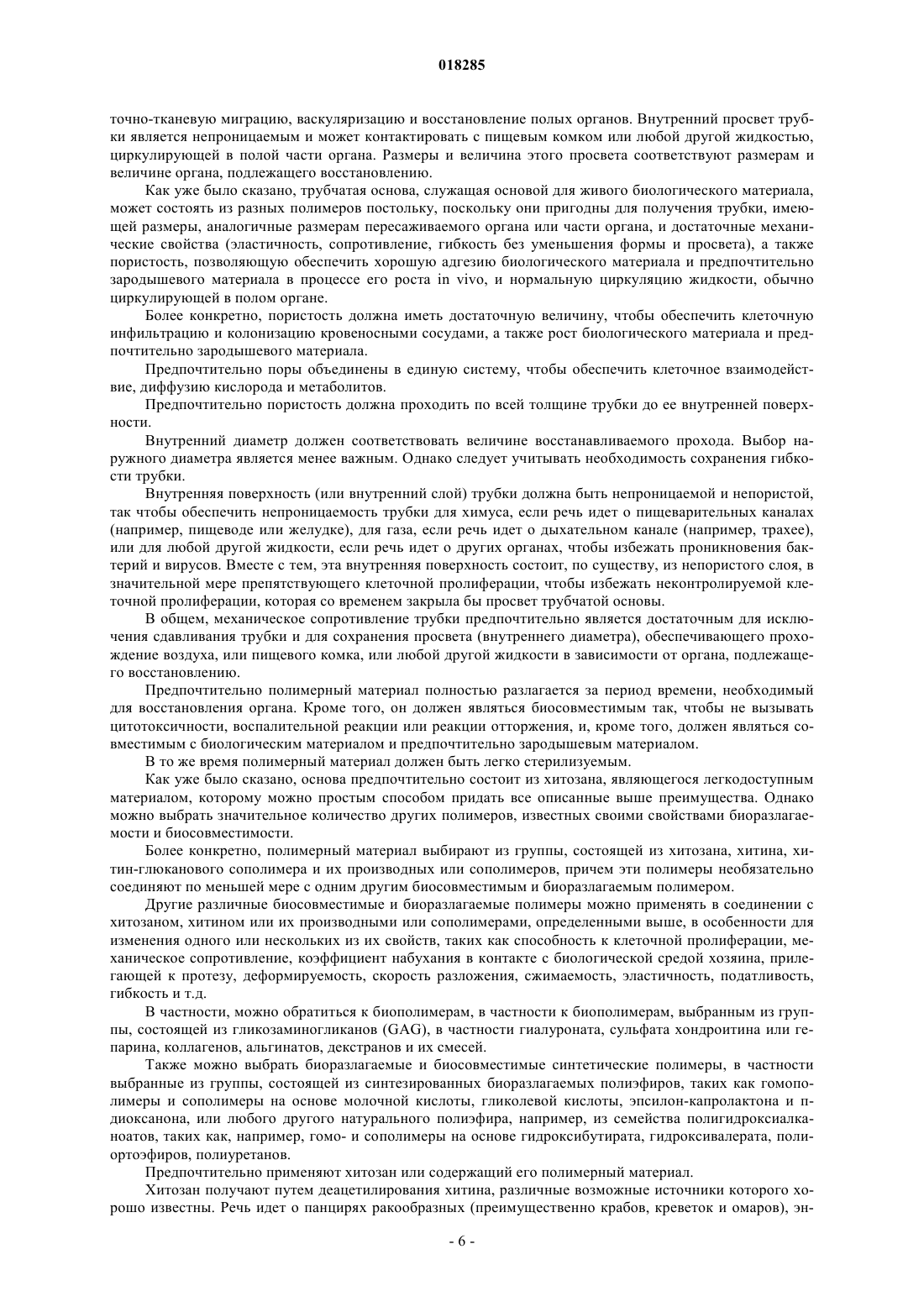 018285

точно-тканевую миграцию, васкуляризацию и восстановление полых органов. Внутренний просвет трубки является непроницаемым и может контактировать с пищевым комком или любой другой жидкостью, циркулирующей в полой части органа. Размеры и величина этого просвета соответствуют размерам и величине органа, подлежащего восстановлению.

Как уже было сказано, трубчатая основа, служащая основой для живого биологического материала, может состоять из разных полимеров постольку, поскольку они пригодны для получения трубки, имеющей размеры, аналогичные размерам пересаживаемого органа или части органа, и достаточные механические свойства (эластичность, сопротивление, гибкость без уменьшения формы и просвета), а также пористость, позволяющую обеспечить хорошую адгезию биологического материала и предпочтительно зародышевого материала в процессе его роста in vivo, и нормальную циркуляцию жидкости, обычно циркулирующей в полом органе.

Более конкретно, пористость должна иметь достаточную величину, чтобы обеспечить клеточную инфильтрацию и колонизацию кровеносными сосудами, а также рост биологического материала и предпочтительно зародышевого материала.

Предпочтительно поры объединены в единую систему, чтобы обеспечить клеточное взаимодействие, диффузию кислорода и метаболитов.

Предпочтительно пористость должна проходить по всей толщине трубки до ее внутренней поверхности.

Внутренний диаметр должен соответствовать величине восстанавливаемого прохода. Выбор наружного диаметра является менее важным. Однако следует учитывать необходимость сохранения гибкости трубки.

Внутренняя поверхность (или внутренний слой) трубки должна быть непроницаемой и непористой, так чтобы обеспечить непроницаемость трубки для химуса, если речь идет о пищеварительных каналах (например, пищеводе или желудке), для газа, если речь идет о дыхательном канале (например, трахее), или для любой другой жидкости, если речь идет о других органах, чтобы избежать проникновения бактерий и вирусов. Вместе с тем, эта внутренняя поверхность состоит, по существу, из непористого слоя, в значительной мере препятствующего клеточной пролиферации, чтобы избежать неконтролируемой клеточной пролиферации, которая со временем закрыла бы просвет трубчатой основы.

В общем, механическое сопротивление трубки предпочтительно является достаточным для исключения сдавливания трубки и для сохранения просвета (внутреннего диаметра), обеспечивающего прохождение воздуха, или пищевого комка, или любой другой жидкости в зависимости от органа, подлежащего восстановлению.

Предпочтительно полимерный материал полностью разлагается за период времени, необходимый для восстановления органа. Кроме того, он должен являться биосовместимым так, чтобы не вызывать цитотоксичности, воспалительной реакции или реакции отторжения, и, кроме того, должен являться совместимым с биологическим материалом и предпочтительно зародышевым материалом.

В то же время полимерный материал должен быть легко стерилизуемым.

Как уже было сказано, основа предпочтительно состоит из хитозана, являющегося легкодоступным материалом, которому можно простым способом придать все описанные выше преимущества. Однако можно выбрать значительное количество других полимеров, известных своими свойствами биоразлагаемости и биосовместимости.

Более конкретно, полимерный материал выбирают из группы, состоящей из хитозана, хитина, хитин-глюканового сополимера и их производных или сополимеров, причем эти полимеры необязательно соединяют по меньшей мере с одним другим биосовместимым и биоразлагаемым полимером.

Другие различные биосовместимые и биоразлагаемые полимеры можно применять в соединении с хитозаном, хитином или их производными или сополимерами, определенными выше, в особенности для изменения одного или нескольких из их свойств, таких как способность к клеточной пролиферации, механическое сопротивление, коэффициент набухания в контакте с биологической средой хозяина, прилегающей к протезу, деформируемость, скорость разложения, сжимаемость, эластичность, податливость, гибкость и т.д.

В частности, можно обратиться к биополимерам, в частности к биополимерам, выбранным из группы, состоящей из гликозаминогликанов (GAG), в частности гиалуроната, сульфата хондроитина или гепарина, коллагенов, альгинатов, декстранов и их смесей.

Также можно выбрать биоразлагаемые и биосовместимые синтетические полимеры, в частности выбранные из группы, состоящей из синтезированных биоразлагаемых полиэфиров, таких как гомополимеры и сополимеры на основе молочной кислоты, гликолевой кислоты, эпсилон-капролактона и п-диоксанона, или любого другого натурального полиэфира, например, из семейства полигидроксиалканоатов, таких как, например, гомо- и сополимеры на основе гидроксибутирата, гидроксивалерата, полиортоэфиров, полиуретанов.

Предпочтительно применяют хитозан или содержащий его полимерный материал.

Хитозан получают путем деацетилирования хитина, различные возможные источники которого хорошо известны. Речь идет о панцирях ракообразных (преимущественно крабов, креветок и омаров), эн-

- 6 -